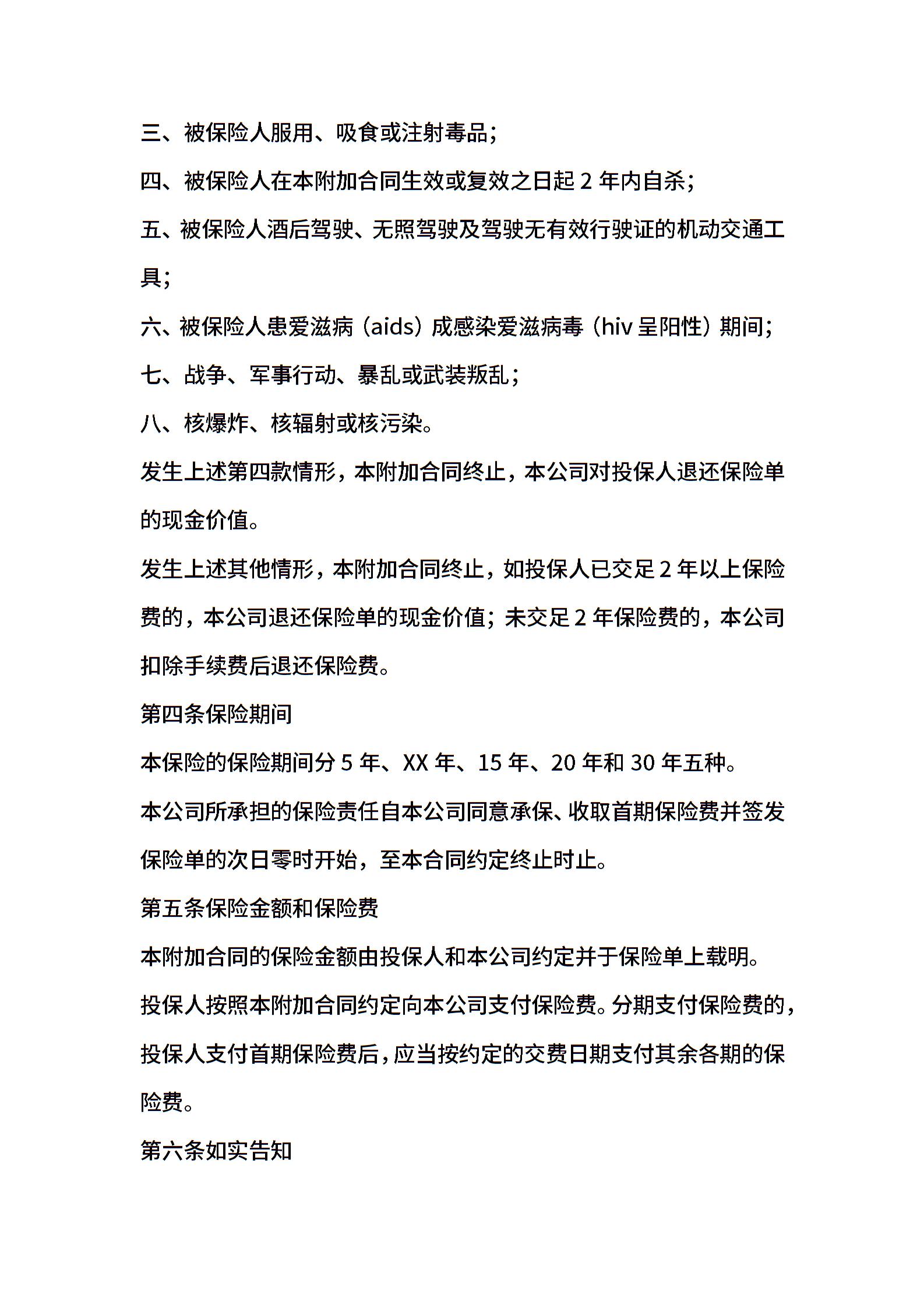 三、被保险人服用、吸食或注射毒品；

四、被保险人在本附加合同生效或复效之日起 2 年内自杀；

五、被保险人酒后驾驶、无照驾驶及驾驶无有效行驶证的机动交通工具；

六、被保险人患爱滋病（aids）成感染爱滋病毒（hiv 呈阳性）期间；

七、战争、军事行动、暴乱或武装叛乱；

八、核爆炸、核辐射或核污染。

发生上述第四款情形，本附加合同终止，本公司对投保人退还保险单的现金价值。

发生上述其他情形，本附加合同终止，如投保人已交足 2 年以上保险费的，本公司退还保险单的现金价值；未交足 2 年保险费的，本公司扣除手续费后退还保险费。

第四条保险期间

本保险的保险期间分 5 年、XX 年、15 年、20 年和 30 年五种。

本公司所承担的保险责任自本公司同意承保、收取首期保险费并签发保险单的次日零时开始，至本合同约定终止时止。

第五条保险金额和保险费

本附加合同的保险金额由投保人和本公司约定并于保险单上载明。

投保人按照本附加合同约定向本公司支付保险费。分期支付保险费的，投保人支付首期保险费后，应当按约定的交费日期支付其余各期的保险费。

第六条如实告知